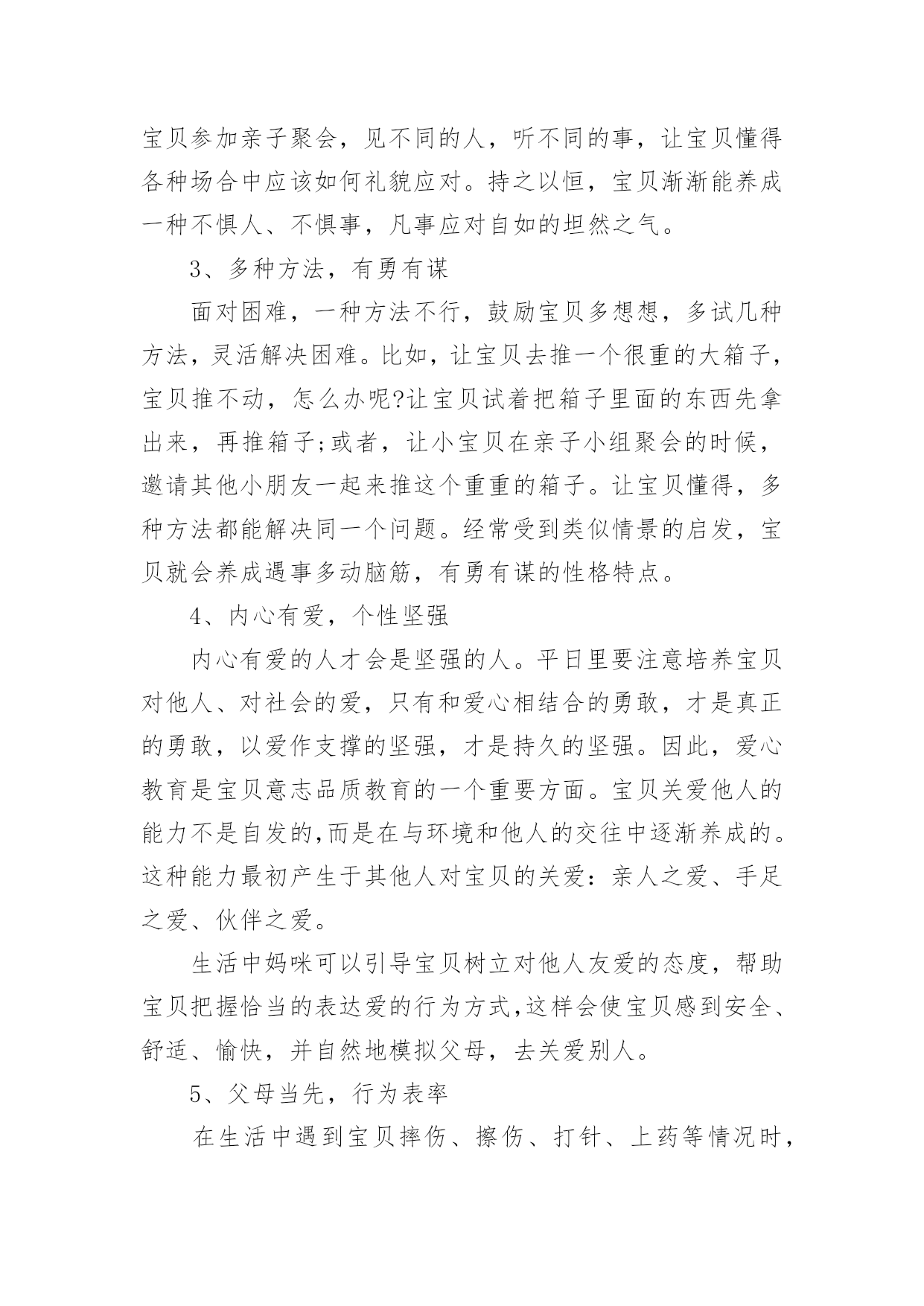 宝贝参加亲子聚会，见不同的人，听不同的事，让宝贝懂得各种场合中应该如何礼貌应对。持之以恒，宝贝渐渐能养成一种不惧人、不惧事，凡事应对自如的坦然之气。

3、多种方法，有勇有谋

面对困难，一种方法不行，鼓励宝贝多想想，多试几种方法，灵活解决困难。比如，让宝贝去推一个很重的大箱子，宝贝推不动，怎么办呢?让宝贝试着把箱子里面的东西先拿出来，再推箱子;或者，让小宝贝在亲子小组聚会的时候，邀请其他小朋友一起来推这个重重的箱子。让宝贝懂得，多种方法都能解决同一个问题。经常受到类似情景的启发，宝贝就会养成遇事多动脑筋，有勇有谋的性格特点。

4、内心有爱，个性坚强

内心有爱的人才会是坚强的人。平日里要注意培养宝贝对他人、对社会的爱，只有和爱心相结合的勇敢，才是真正的勇敢，以爱作支撑的坚强，才是持久的坚强。因此，爱心教育是宝贝意志品质教育的一个重要方面。宝贝关爱他人的能力不是自发的,而是在与环境和他人的交往中逐渐养成的。这种能力最初产生于其他人对宝贝的关爱：亲人之爱、手足之爱、伙伴之爱。

生活中妈咪可以引导宝贝树立对他人友爱的态度，帮助宝贝把握恰当的表达爱的行为方式,这样会使宝贝感到安全、舒适、愉快，并自然地模拟父母，去关爱别人。

5、父母当先，行为表率

在生活中遇到宝贝摔伤、擦伤、打针、上药等情况时，